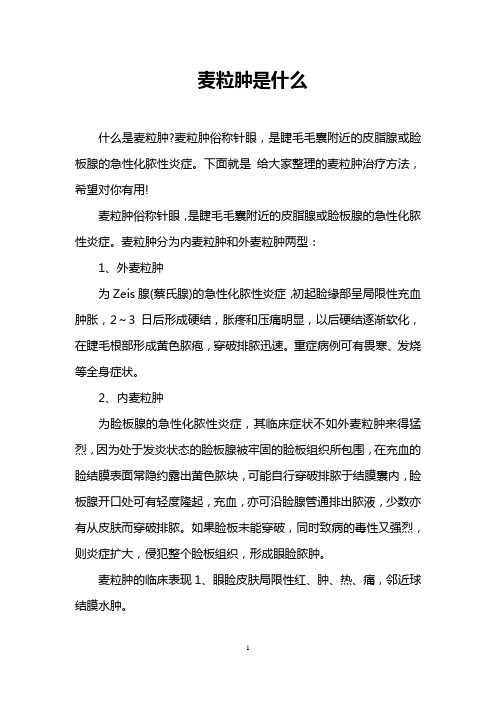 麦粒肿是什么

什么是麦粒肿?麦粒肿俗称针眼，是睫毛毛囊附近的皮脂腺或睑板腺的急性化脓性炎症。下面就是 给大家整理的麦粒肿治疗方法，希望对你有用!

麦粒肿俗称针眼，是睫毛毛囊附近的皮脂腺或睑板腺的急性化脓性炎症。麦粒肿分为内麦粒肿和外麦粒肿两型：

1、外麦粒肿

为 Zeis 腺(蔡氏腺)的急性化脓性炎症，初起睑缘部呈局限性充血肿胀，2～3 日后形成硬结，胀疼和压痛明显，以后硬结逐渐软化，在睫毛根部形成黄色脓疱，穿破排脓迅速。重症病例可有畏寒、发烧等全身症状。

2、内麦粒肿

为睑板腺的急性化脓性炎症，其临床症状不如外麦粒肿来得猛烈，因为处于发炎状态的睑板腺被牢固的睑板组织所包围，在充血的睑结膜表面常隐约露出黄色脓块，可能自行穿破排脓于结膜囊内，睑板腺开口处可有轻度隆起，充血，亦可沿睑腺管通排出脓液，少数亦有从皮肤而穿破排脓。如果睑板未能穿破，同时致病的毒性又强烈，则炎症扩大，侵犯整个睑板组织，形成眼睑脓肿。

麦粒肿的临床表现 1、眼睑皮肤局限性红、肿、热、痛，邻近球结膜水肿。

1